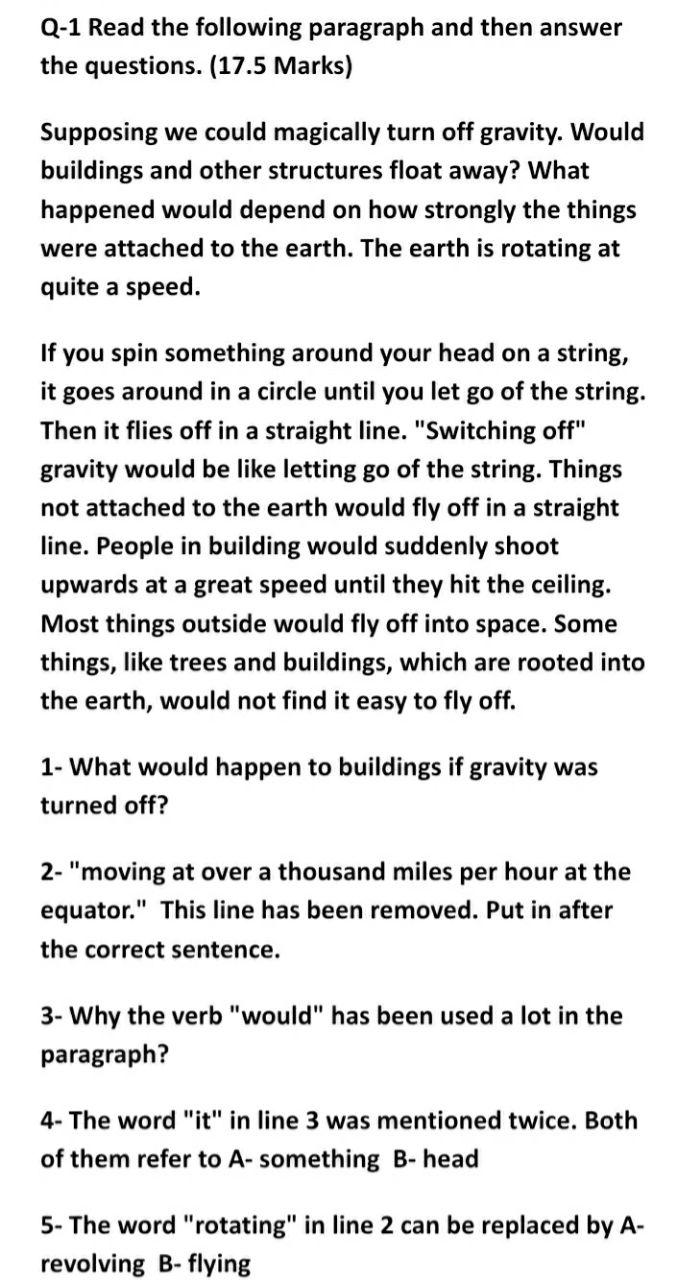 Q-1 Read the following paragraph and then answer the questions. (17.5 Marks)

Supposing we could magically turn off gravity. Would buildings and other structures float away? What happened would depend on how strongly the things were attached to the earth. The earth is rotating at quite a speed.

If you spin something around your head on a string, it goes around in a circle until you let go of the string. Then it flies off in a straight line. "Switching off" gravity would be like letting go of the string. Things not attached to the earth would fly off in a straight line. People in building would suddenly shoot upwards at a great speed until they hit the ceiling. Most things outside would fly off into space. Some things, like trees and buildings, which are rooted into the earth, would not find it easy to fly off.

1- What would happen to buildings if gravity was turned off?

2- "moving at over a thousand miles per hour at the equator." This line has been removed. Put in after the correct sentence.

3- Why the verb "would" has been used a lot in the paragraph?

4- The word "it" in line 3 was mentioned twice. Both of them refer to A- something B- head

5- The word "rotating" in line 2 can be replaced by A- revolving B- flying